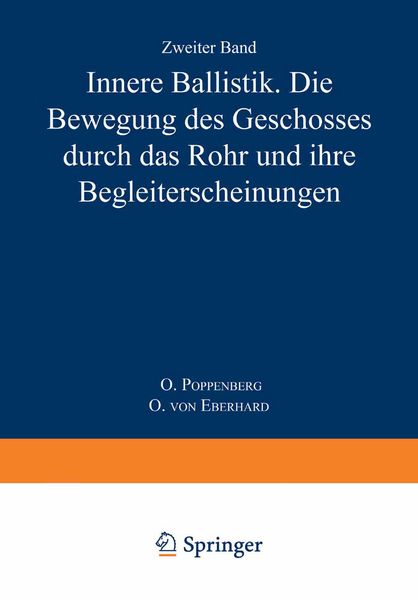 Zweiter Band

Innere Ballistik. Die Bewegung des Geschosses durch das Rohr und ihre Begleiterscheinungen

O. Poppenberg
O. von Eberhard

Springer